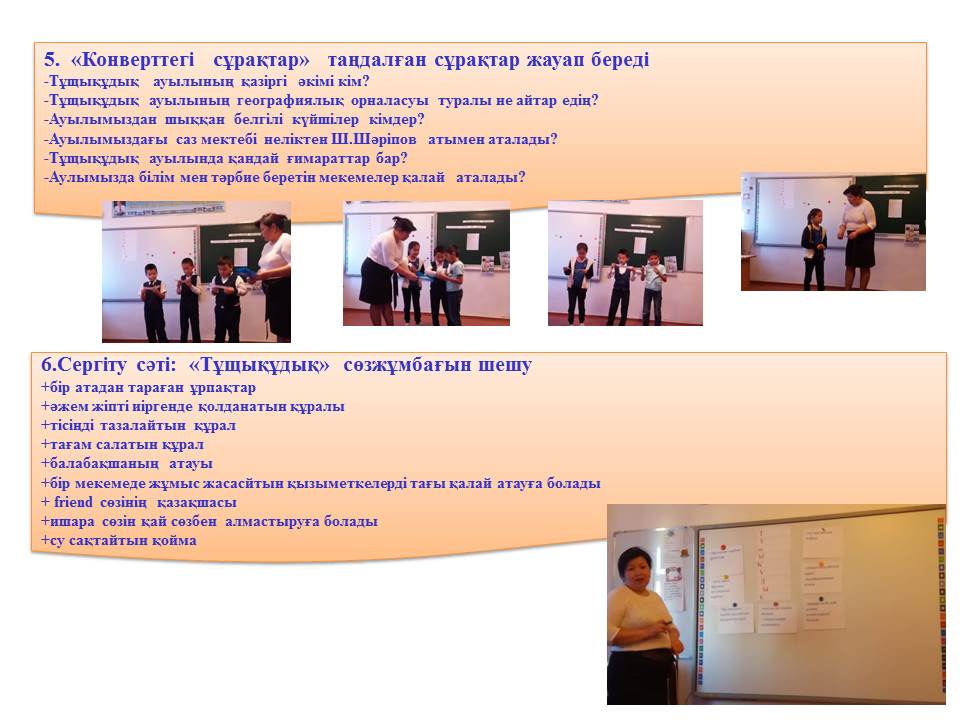 5. «Конверттегі сұрақтар» таңдалған сұрақтар жауап береді
-Тұщықұдық ауылының қазіргі әкімі кім?
-Тұщықұдық ауылының географиялық орналасуы туралы не айтар едің?
-Ауылымыздан шыққан белгілі күйшілер кімдер?
-Ауылымыздағы саз мектебі неліктен Ш.Шәріпов атымен аталады?
-Тұщықұдық ауылында қандай ғимараттар бар?
-Аулымызда білім мен тәрбие беретін мекемелер қалай аталады?

6.Сергіту сәті: «Тұщықұдық» сөзжұмбағын шешу
+бір атадан тараған ұрпақтар
+әжем жіпті иіргенде қолданатын құралы
+тісіңді тазалайтын құрал
+тағам салатын құрал
+балабақшаның атауы
+бір мекемеде жұмыс жасайтын қызыметкелерді тағы қалай атауға болады
+ friend сөзінің қазақшасы
+ишара сөзін қай сөзбен алмастыруға болады
+су сақтайтын қойма